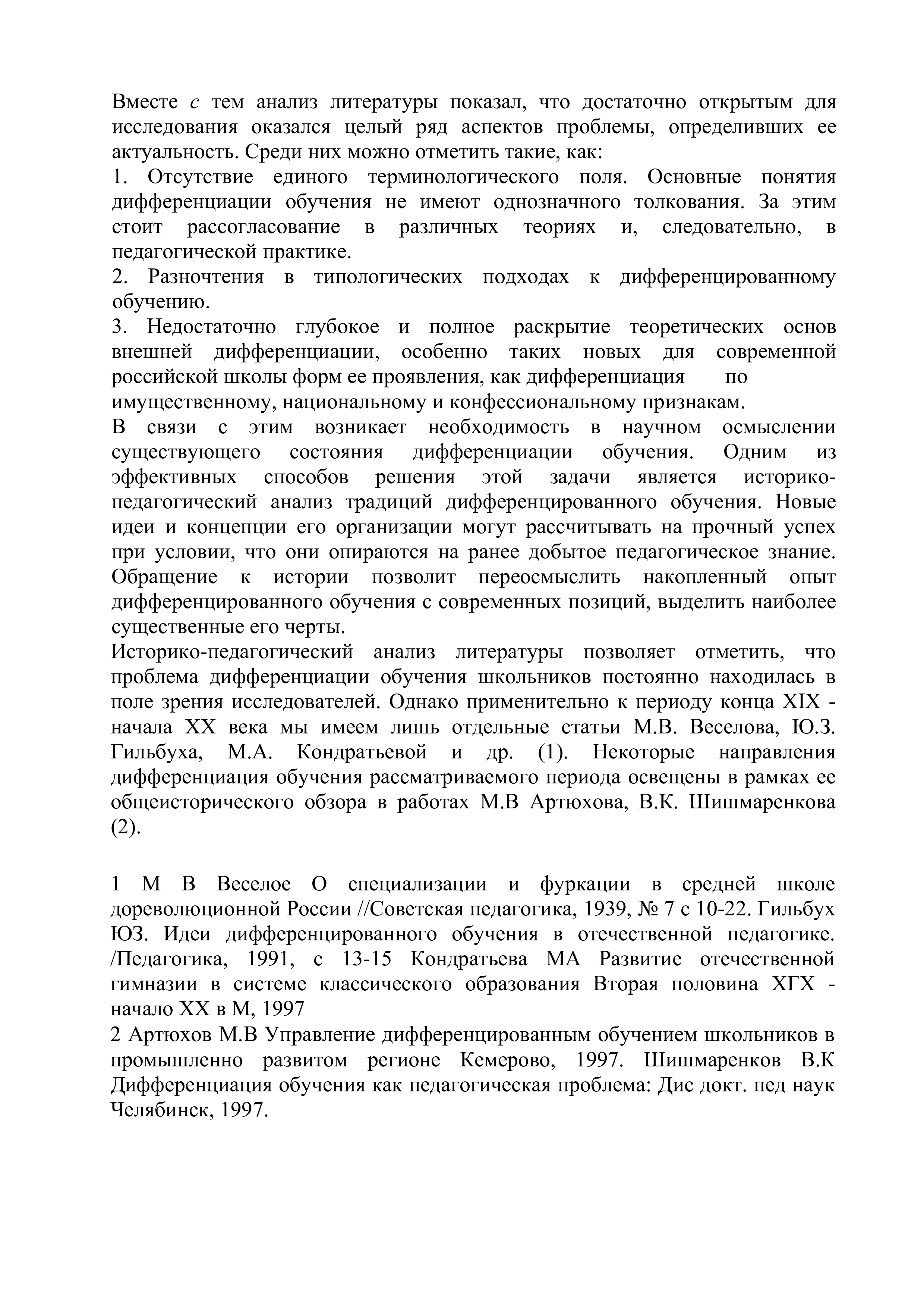 Вместе с тем анализ литературы показал, что достаточно открытым для исследования оказался целый ряд аспектов проблемы, определивших ее актуальность. Среди них можно отметить такие, как:
1. Отсутствие единого терминологического поля. Основные понятия дифференциации обучения не имеют однозначного толкования. За этим стоит рассогласование в различных теориях и, следовательно, в педагогической практике.
2. Разночтения в типологических подходах к дифференцированному обучению.
3. Недостаточно глубокое и полное раскрытие теоретических основ внешней дифференциации, особенно таких новых для современной российской школы форм ее проявления, как дифференциация по имущественному, национальному и конфессиональному признакам.
В связи с этим возникает необходимость в научном осмыслении существующего состояния дифференциации обучения. Одним из эффективных способов решения этой задачи является историко-педагогический анализ традиций дифференцированного обучения. Новые идеи и концепции его организации могут рассчитывать на прочный успех при условии, что они опираются на ранее добытое педагогическое знание. Обращение к истории позволит переосмыслить накопленный опыт дифференцированного обучения с современных позиций, выделить наиболее существенные его черты.
Историко-педагогический анализ литературы позволяет отметить, что проблема дифференциации обучения школьников постоянно находилась в поле зрения исследователей. Однако применительно к периоду конца XIX - начала XX века мы имеем лишь отдельные статьи М.В. Веселова, Ю.З. Гильбуха, М.А. Кондратьевой и др. (1). Некоторые направления дифференциация обучения рассматриваемого периода освещены в рамках ее общеисторического обзора в работах М.В Артюхова, В.К. Шишмаренкова (2).

1 М В Веселое О специализации и фуркации в средней школе дореволюционной России //Советская педагогика, 1939, № 7 с 10-22. Гильбух ЮЗ. Идеи дифференцированного обучения в отечественной педагогике. /Педагогика, 1991, с 13-15 Кондратьева МА Развитие отечественной гимназии в системе классического образования Вторая половина ХГХ - начало XX в М, 1997
2 Артюхов М.В Управление дифференцированным обучением школьников в промышленно развитом регионе Кемерово, 1997. Шишмаренков В.К Дифференциация обучения как педагогическая проблема: Дис докт. пед наук Челябинск, 1997.